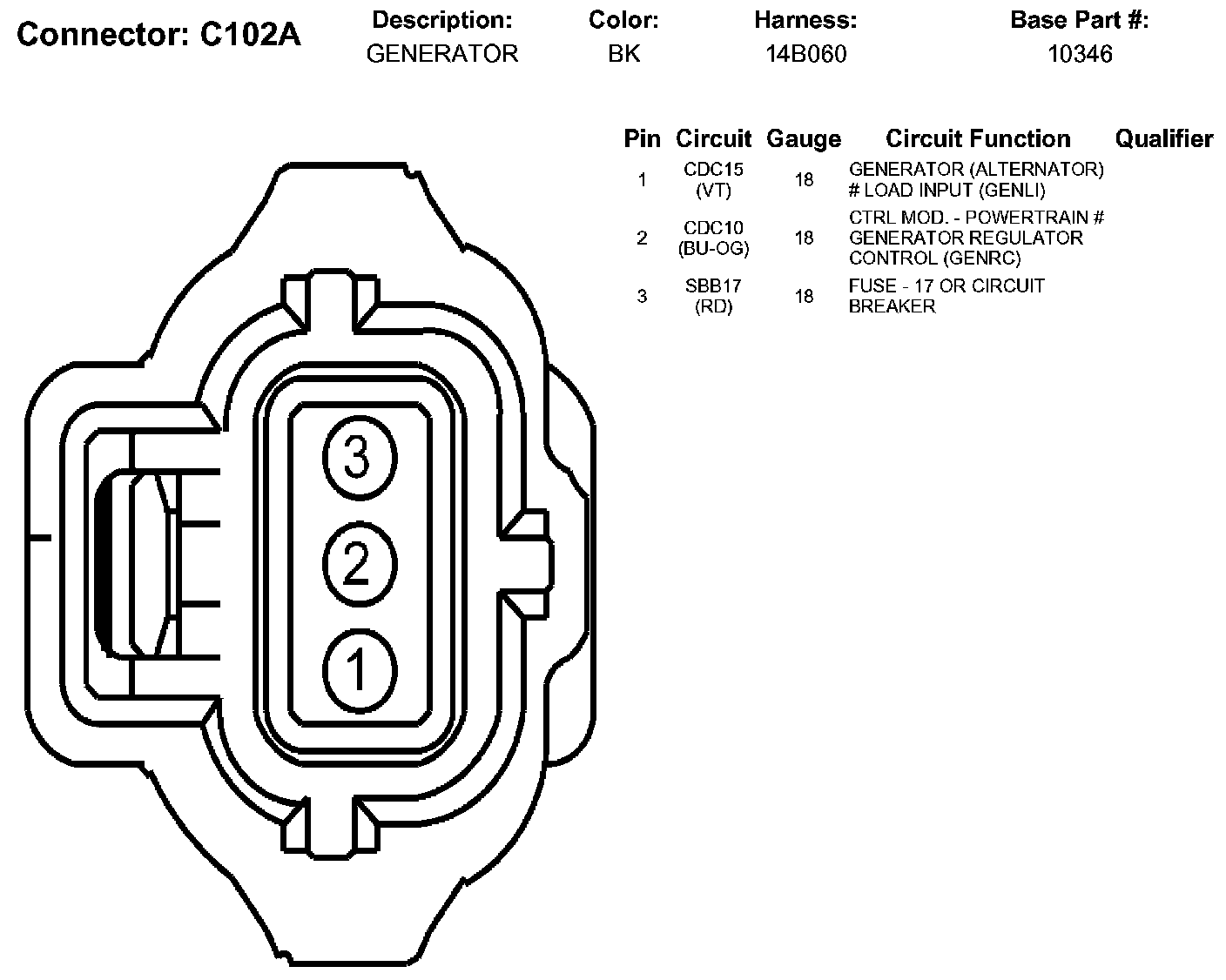 Connector: C102A

| Description: | Color: | Harness: | Base Part #: |
|---|---|---|---|
| GENERATOR | BK | 14B060 | 10346 |

| Pin | Circuit | Gauge | Circuit Function | Qualifier |
|---|---|---|---|---|
| 1 | CDC15 (VT) | 18 | GENERATOR (ALTERNATOR) # LOAD INPUT (GENLI) | |
| 2 | CDC10 (BU-OG) | 18 | CTRL MOD. - POWERTRAIN # GENERATOR REGULATOR CONTROL (GENRC) | |
| 3 | SBB17 (RD) | 18 | FUSE - 17 OR CIRCUIT BREAKER | |

3
2
1